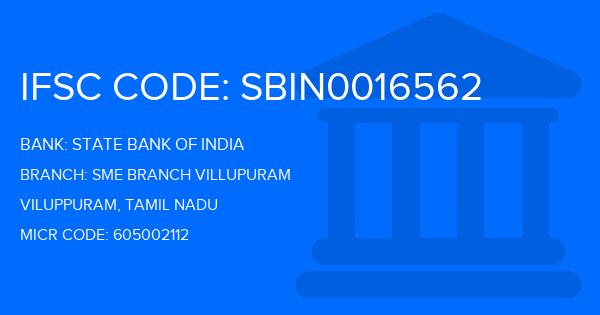 IFSC CODE: SBIN0016562

BANK: STATE BANK OF INDIA

BRANCH: SME BRANCH VILLUPURAM

VILUPPURAM, TAMIL NADU

MICR CODE: 605002112